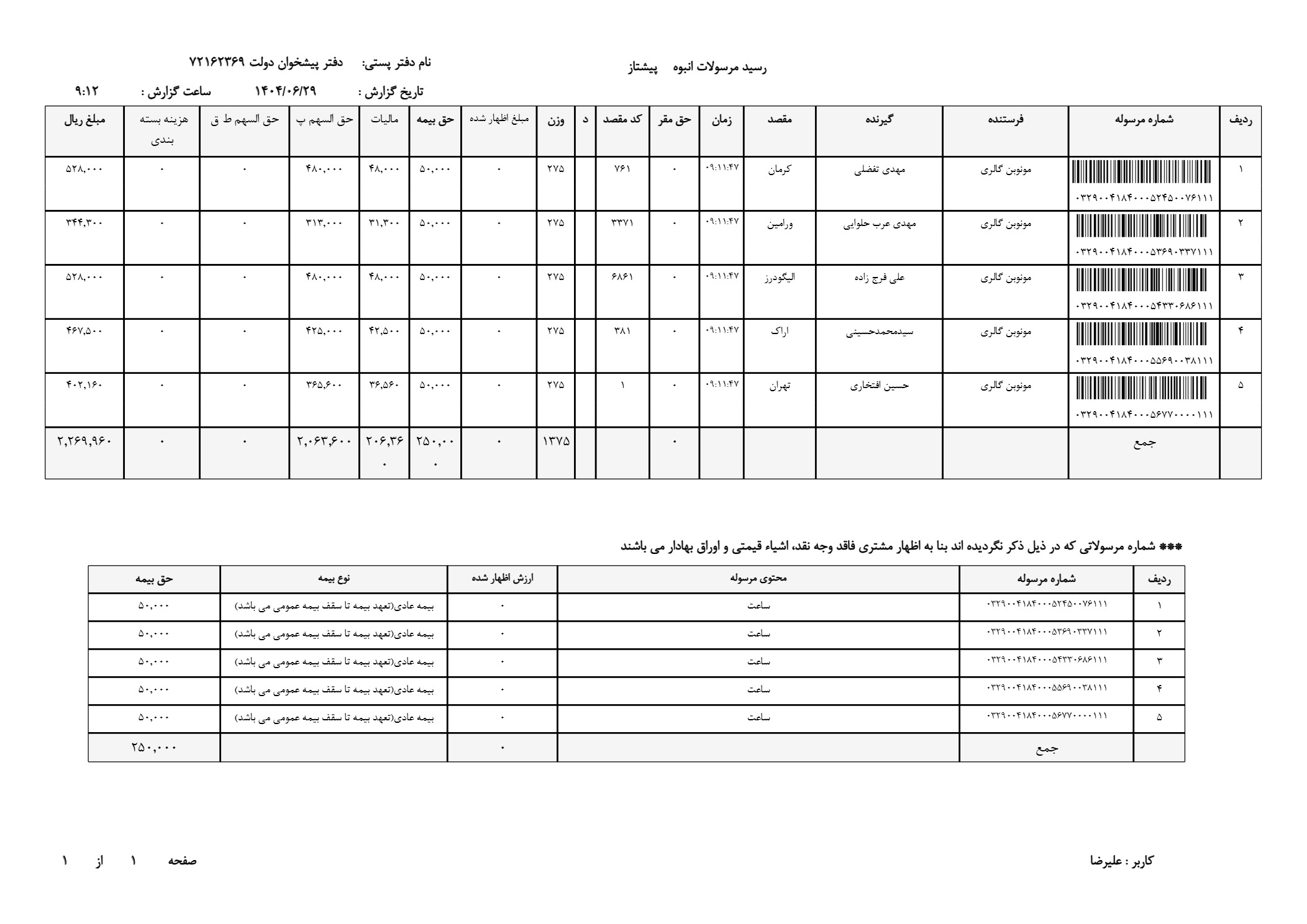 رسید مرسولات انبوه پیشتاز

نام دفتر پستی: دفتر پیشخوان دولت ۷۲۱۶۲۳۶۹

تاریخ گزارش : ۱۴۰۴/۰۶/۲۹ ساعت گزارش : ۹:۱۲

| ردیف | شماره مرسوله | فرستنده | گیرنده | مقصد | زمان | حق مقر | کد مقصد | د | وزن | مبلغ اظهار شده | حق بیمه | مالیات | حق السهم پ | حق السهم ط ق | هزینه بسته بندی | مبلغ ریال |
|---|---|---|---|---|---|---|---|---|---|---|---|---|---|---|---|---|
| ۱ | ۰۳۲۹۰۰۴۱۸۴۰۰۰۵۲۴۵۰۰۷۶۱۱۱ | مونوبن گالری | مهدی تفضلی | کرمان | ۰۹:۱۱:۴۷ | ۰ | ۷۶۱ | | ۲۷۵ | ۰ | ۵۰,۰۰۰ | ۴۸,۰۰۰ | ۴۸۰,۰۰۰ | ۰ | ۰ | ۵۲۸,۰۰۰ |
| ۲ | ۰۳۲۹۰۰۴۱۸۴۰۰۰۵۳۶۹۰۳۳۷۱۱۱ | مونوبن گالری | مهدی عرب حلوایی | ورامین | ۰۹:۱۱:۴۷ | ۰ | ۳۳۷۱ | | ۲۷۵ | ۰ | ۵۰,۰۰۰ | ۳۱,۳۰۰ | ۳۱۳,۰۰۰ | ۰ | ۰ | ۳۴۴,۳۰۰ |
| ۳ | ۰۳۲۹۰۰۴۱۸۴۰۰۰۵۴۳۳۰۶۸۶۱۱۱ | مونوبن گالری | علی فرج زاده | الیگودرز | ۰۹:۱۱:۴۷ | ۰ | ۶۸۶۱ | | ۲۷۵ | ۰ | ۵۰,۰۰۰ | ۴۸,۰۰۰ | ۴۸۰,۰۰۰ | ۰ | ۰ | ۵۲۸,۰۰۰ |
| ۴ | ۰۳۲۹۰۰۴۱۸۴۰۰۰۵۵۶۹۰۰۳۸۱۱۱ | مونوبن گالری | سیدمحمدحسینی | اراک | ۰۹:۱۱:۴۷ | ۰ | ۳۸۱ | | ۲۷۵ | ۰ | ۵۰,۰۰۰ | ۴۲,۵۰۰ | ۴۲۵,۰۰۰ | ۰ | ۰ | ۴۶۷,۵۰۰ |
| ۵ | ۰۳۲۹۰۰۴۱۸۴۰۰۰۵۶۷۷۰۰۰۰۱۱۱ | مونوبن گالری | حسین افتخاری | تهران | ۰۹:۱۱:۴۷ | ۰ | ۱ | | ۲۷۵ | ۰ | ۵۰,۰۰۰ | ۳۶,۵۶۰ | ۳۶۵,۶۰۰ | ۰ | ۰ | ۴۰۲,۱۶۰ |
| | جمع | | | | | ۰ | | | ۱۳۷۵ | ۰ | ۲۵۰,۰۰۰ | ۲۰۶,۳۶۰ | ۲,۰۶۳,۶۰۰ | ۰ | ۰ | ۲,۲۶۹,۹۶۰ |

*** شماره مرسولاتی که در ذیل ذکر نگردیده اند بنا به اظهار مشتری فاقد وجه نقد، اشیاء قیمتی و اوراق بهادار می باشند

| ردیف | شماره مرسوله | محتوی مرسوله | ارزش اظهار شده | نوع بیمه | حق بیمه |
|---|---|---|---|---|---|
| ۱ | ۰۳۲۹۰۰۴۱۸۴۰۰۰۵۲۴۵۰۰۷۶۱۱۱ | ساعت | ۰ | بیمه عادی(تعهد بیمه تا سقف بیمه عمومی می باشد) | ۵۰,۰۰۰ |
| ۲ | ۰۳۲۹۰۰۴۱۸۴۰۰۰۵۳۶۹۰۳۳۷۱۱۱ | ساعت | ۰ | بیمه عادی(تعهد بیمه تا سقف بیمه عمومی می باشد) | ۵۰,۰۰۰ |
| ۳ | ۰۳۲۹۰۰۴۱۸۴۰۰۰۵۴۳۳۰۶۸۶۱۱۱ | ساعت | ۰ | بیمه عادی(تعهد بیمه تا سقف بیمه عمومی می باشد) | ۵۰,۰۰۰ |
| ۴ | ۰۳۲۹۰۰۴۱۸۴۰۰۰۵۵۶۹۰۰۳۸۱۱۱ | ساعت | ۰ | بیمه عادی(تعهد بیمه تا سقف بیمه عمومی می باشد) | ۵۰,۰۰۰ |
| ۵ | ۰۳۲۹۰۰۴۱۸۴۰۰۰۵۶۷۷۰۰۰۰۱۱۱ | ساعت | ۰ | بیمه عادی(تعهد بیمه تا سقف بیمه عمومی می باشد) | ۵۰,۰۰۰ |
| | جمع | | ۰ | | ۲۵۰,۰۰۰ |

کاربر : علیرضا

صفحه ۱ از ۱